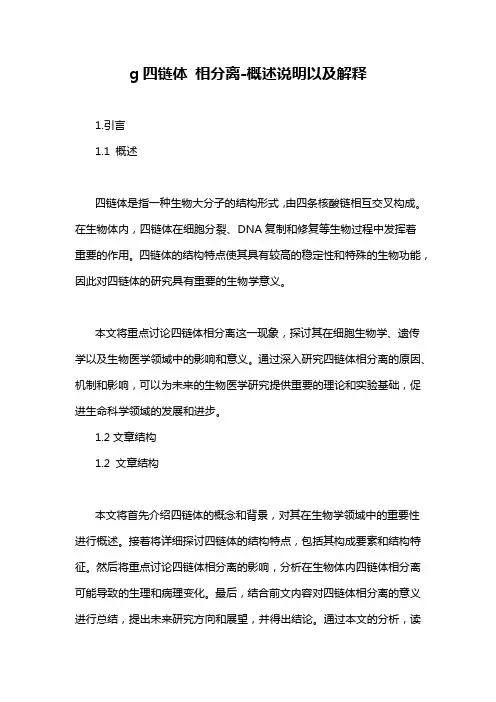 g 四链体 相分离-概述说明以及解释

1.引言

1.1 概述

四链体是指一种生物大分子的结构形式，由四条核酸链相互交叉构成。在生物体内，四链体在细胞分裂、DNA 复制和修复等生物过程中发挥着重要的作用。四链体的结构特点使其具有较高的稳定性和特殊的生物功能，因此对四链体的研究具有重要的生物学意义。

本文将重点讨论四链体相分离这一现象，探讨其在细胞生物学、遗传学以及生物医学领域中的影响和意义。通过深入研究四链体相分离的原因、机制和影响，可以为未来的生物医学研究提供重要的理论和实验基础，促进生命科学领域的发展和进步。

1.2 文章结构

1.2 文章结构

本文将首先介绍四链体的概念和背景，对其在生物学领域中的重要性进行概述。接着将详细探讨四链体的结构特点，包括其构成要素和结构特征。然后将重点讨论四链体相分离的影响，分析在生物体内四链体相分离可能导致的生理和病理变化。最后，结合前文内容对四链体相分离的意义进行总结，提出未来研究方向和展望，并得出结论。通过本文的分析，读